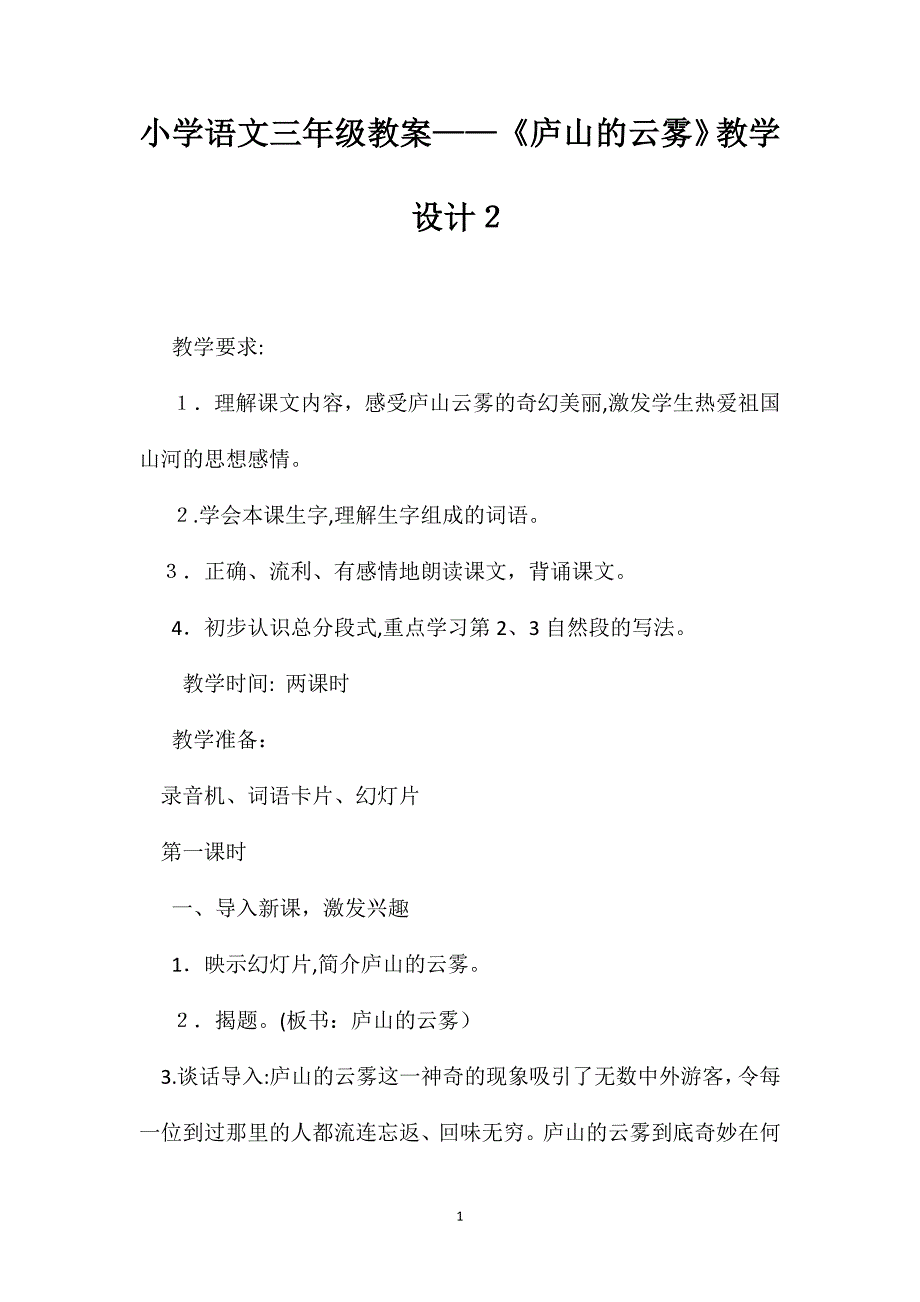 小学语文三年级教案——《庐山的云雾》教学设计 2

教学要求:

１．理解课文内容，感受庐山云雾的奇幻美丽,激发学生热爱祖国山河的思想感情。

２.学会本课生字,理解生字组成的词语。

３．正确、流利、有感情地朗读课文，背诵课文。

4．初步认识总分段式,重点学习第 2、3 自然段的写法。

教学时间: 两课时

教学准备：

录音机、词语卡片、幻灯片

第一课时

一、导入新课，激发兴趣

1．映示幻灯片,简介庐山的云雾。

２．揭题。(板书：庐山的云雾）

3.谈话导入:庐山的云雾这一神奇的现象吸引了无数中外游客，令每一位到过那里的人都流连忘返、回味无穷。庐山的云雾到底奇妙在何

1